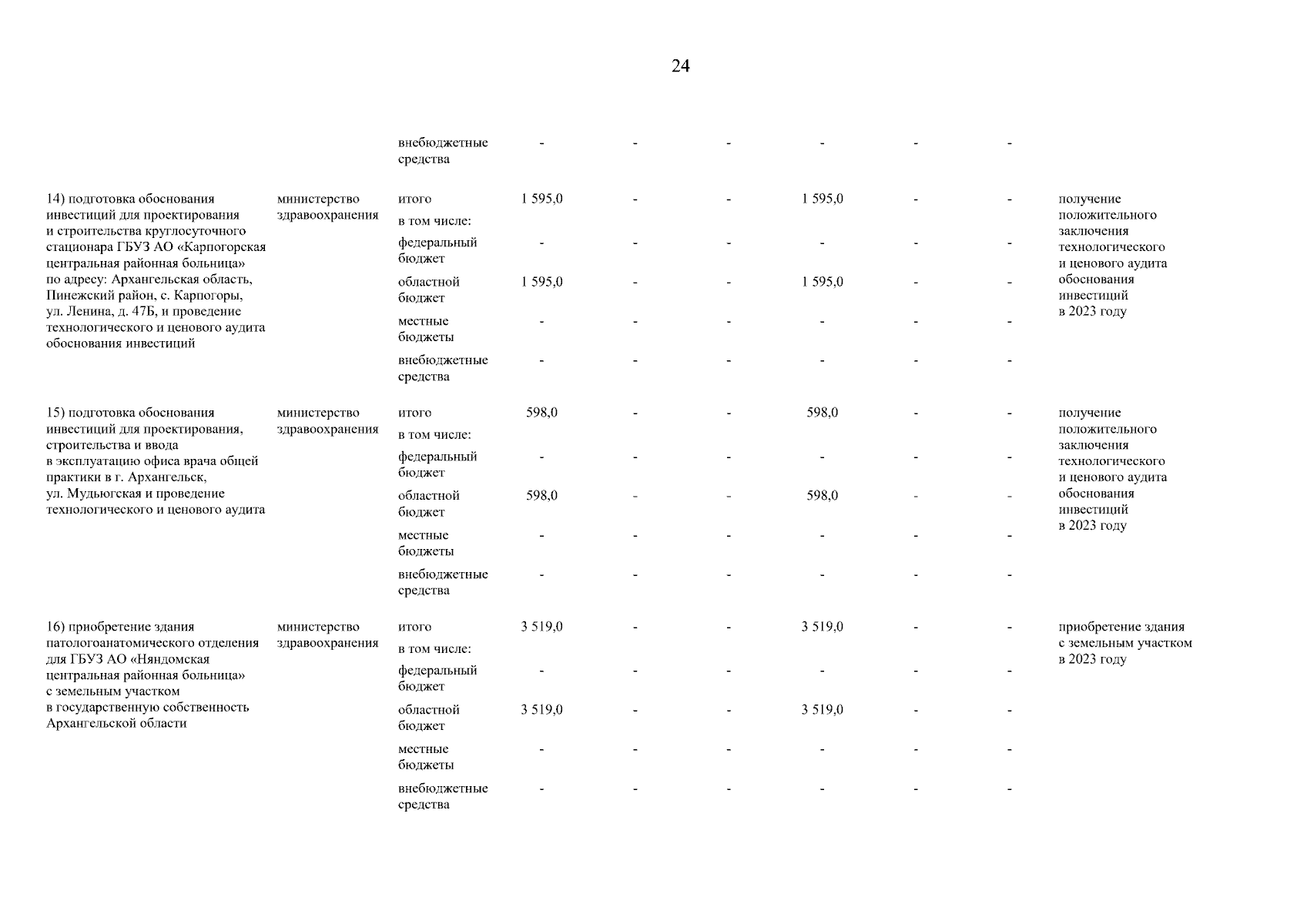 24

|  |  |  |  |  |  |  |  |  |  |
|---|---|---|---|---|---|---|---|---|---|
|  |  | внебюджетные средства | - | - | - | - | - | - |  |
| 14) подготовка обоснования инвестиций для проектирования и строительства круглосуточного стационара ГБУЗ АО «Карпогорская центральная районная больница» по адресу: Архангельская область, Пинежский район, с. Карпогоры, ул. Ленина, д. 47Б, и проведение технологического и ценового аудита обоснования инвестиций | министерство здравоохранения | итого | 1 595,0 | - | - | 1 595,0 | - | - | получение положительного заключения технологического и ценового аудита обоснования инвестиций в 2023 году |
|  |  | в том числе: |  |  |  |  |  |  |  |
|  |  | федеральный бюджет | - | - | - | - | - | - |  |
|  |  | областной бюджет | 1 595,0 | - | - | 1 595,0 | - | - |  |
|  |  | местные бюджеты | - | - | - | - | - | - |  |
|  |  | внебюджетные средства | - | - | - | - | - | - |  |
| 15) подготовка обоснования инвестиций для проектирования, строительства и ввода в эксплуатацию офиса врача общей практики в г. Архангельск, ул. Мудьюгская и проведение технологического и ценового аудита | министерство здравоохранения | итого | 598,0 | - | - | 598,0 | - | - | получение положительного заключения технологического и ценового аудита обоснования инвестиций в 2023 году |
|  |  | в том числе: |  |  |  |  |  |  |  |
|  |  | федеральный бюджет | - | - | - | - | - | - |  |
|  |  | областной бюджет | 598,0 | - | - | 598,0 | - | - |  |
|  |  | местные бюджеты | - | - | - | - | - | - |  |
|  |  | внебюджетные средства | - | - | - | - | - | - |  |
| 16) приобретение здания патологоанатомического отделения для ГБУЗ АО «Няндомская центральная районная больница» с земельным участком в государственную собственность Архангельской области | министерство здравоохранения | итого | 3 519,0 | - | - | 3 519,0 | - | - | приобретение здания с земельным участком в 2023 году |
|  |  | в том числе: |  |  |  |  |  |  |  |
|  |  | федеральный бюджет | - | - | - | - | - | - |  |
|  |  | областной бюджет | 3 519,0 | - | - | 3 519,0 | - | - |  |
|  |  | местные бюджеты | - | - | - | - | - | - |  |
|  |  | внебюджетные средства | - | - | - | - | - | - |  |